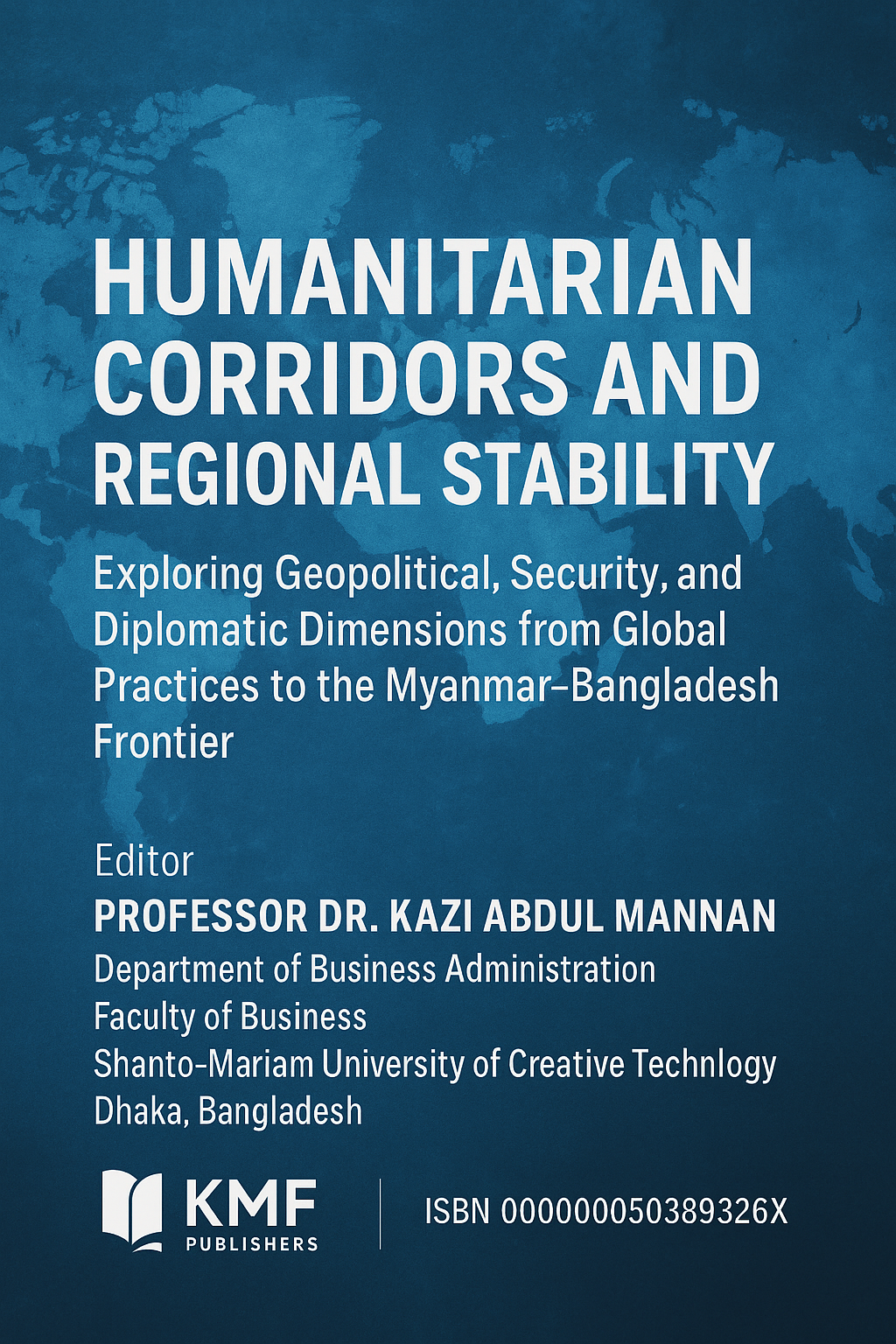 HUMANITARIAN CORRIDORS AND REGIONAL STABILITY

Exploring Geopolitical, Security, and Diplomatic Dimensions from Global Practices to the Myanmar–Bangladesh Frontier

Editor
PROFESSOR DR. KAZI ABDUL MANNAN
Department of Business Administration
Faculty of Business
Shanto-Mariam University of Creative Technlogy
Dhaka, Bangladesh

KMF
PUBLISHERS

ISBN 000000050389326X